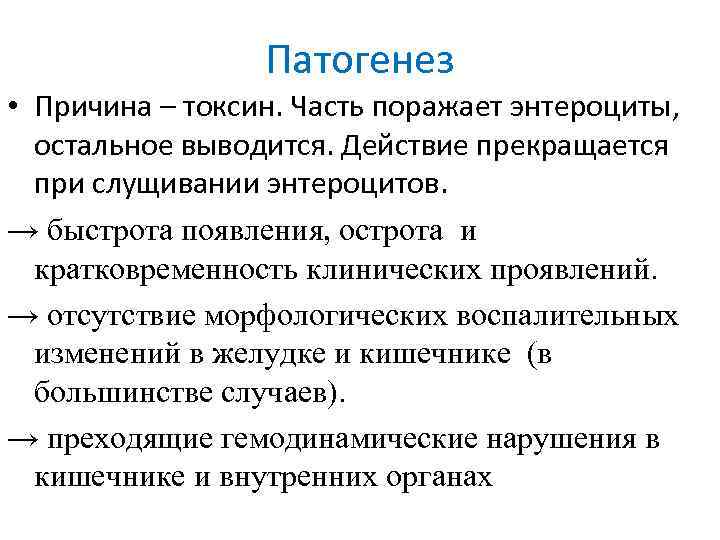 Патогенез

• Причина – токсин. Часть поражает энтероциты, остальное выводится. Действие прекращается при слущивании энтероцитов.

→ быстрота появления, острота  и кратковременность клинических проявлений.

→ отсутствие морфологических воспалительных изменений в желудке и кишечнике  (в большинстве случаев).

→ преходящие гемодинамические нарушения в кишечнике и внутренних органах